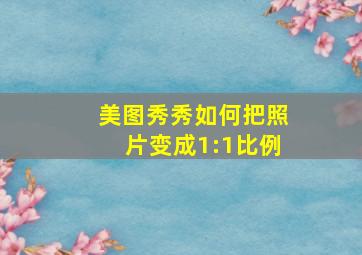 美图秀秀如何把照片变成1:1比例